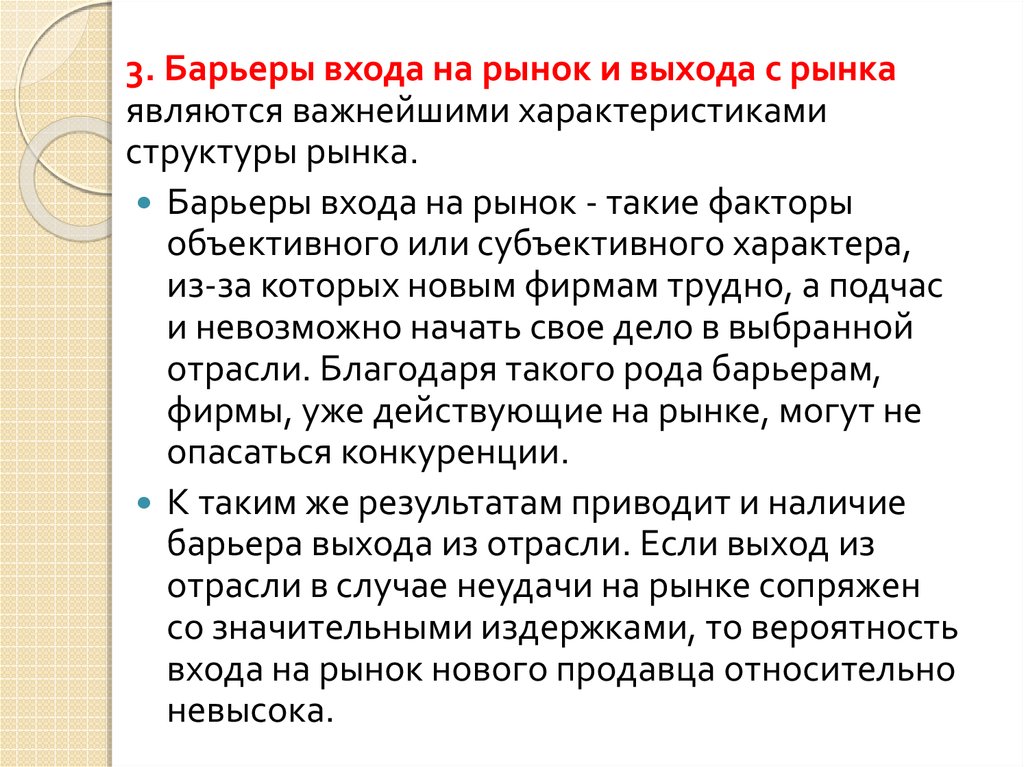 3. Барьеры входа на рынок и выхода с рынка являются важнейшими характеристиками структуры рынка.

Барьеры входа на рынок - такие факторы объективного или субъективного характера, из-за которых новым фирмам трудно, а подчас и невозможно начать свое дело в выбранной отрасли. Благодаря такого рода барьерам, фирмы, уже действующие на рынке, могут не опасаться конкуренции.

К таким же результатам приводит и наличие барьера выхода из отрасли. Если выход из отрасли в случае неудачи на рынке сопряжен со значительными издержками, то вероятность входа на рынок нового продавца относительно невысока.